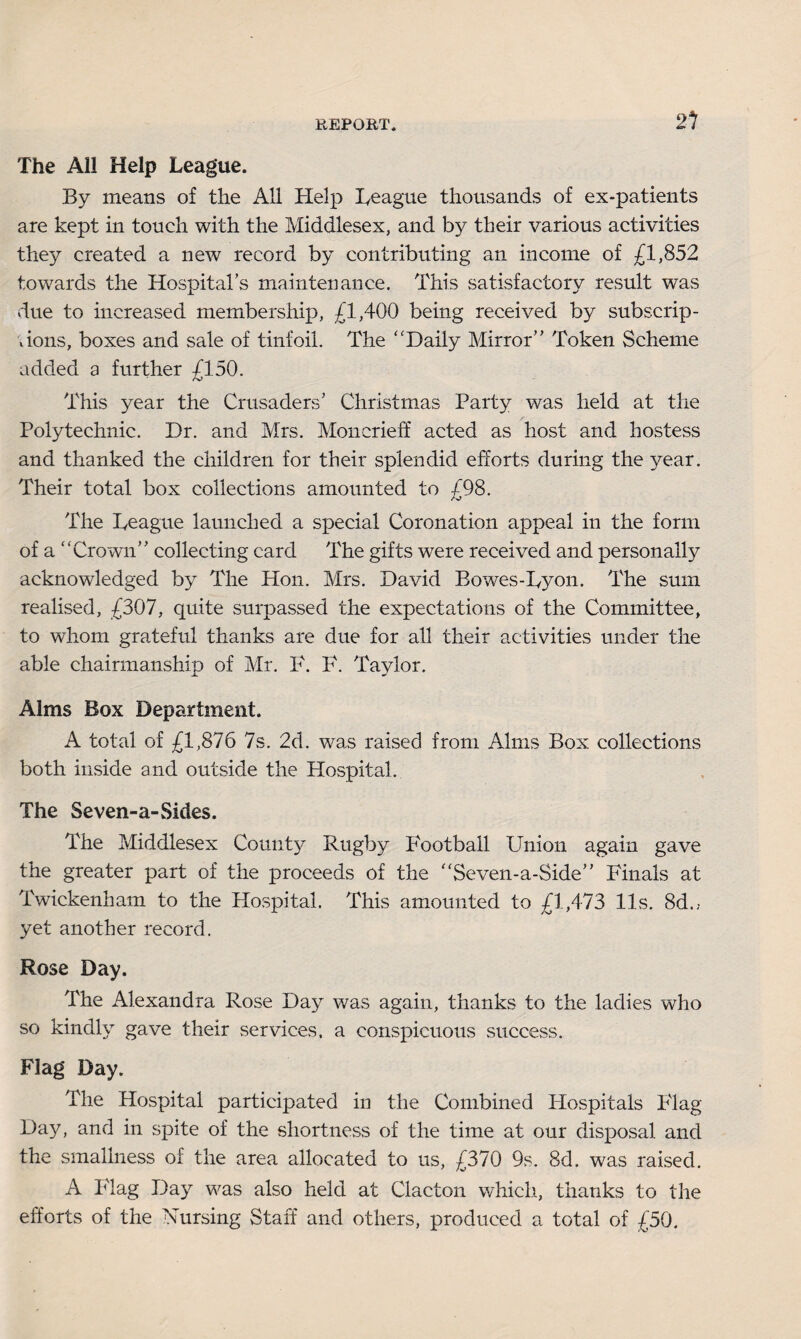 REPORT. 27

The All Help League.

By means of the All Help League thousands of ex-patients are kept in touch with the Middlesex, and by their various activities they created a new record by contributing an income of £1,852 towards the Hospital's maintenance. This satisfactory result was due to increased membership, £1,400 being received by subscriptions, boxes and sale of tinfoil. The "Daily Mirror" Token Scheme added a further £150.

This year the Crusaders' Christmas Party was held at the Polytechnic. Dr. and Mrs. Moncrieff acted as host and hostess and thanked the children for their splendid efforts during the year. Their total box collections amounted to £98.

The League launched a special Coronation appeal in the form of a "Crown" collecting card The gifts were received and personally acknowledged by The Hon. Mrs. David Bowes-Lyon. The sum realised, £307, quite surpassed the expectations of the Committee, to whom grateful thanks are due for all their activities under the able chairmanship of Mr. F. F. Taylor.

Alms Box Department.

A total of £1,876 7s. 2d. was raised from Alms Box collections both inside and outside the Hospital.

The Seven-a-Sides.

The Middlesex County Rugby Football Union again gave the greater part of the proceeds of the "Seven-a-Side" Finals at Twickenham to the Hospital. This amounted to £1,473 11s. 8d., yet another record.

Rose Day.

The Alexandra Rose Day was again, thanks to the ladies who so kindly gave their services, a conspicuous success.

Flag Day.

The Hospital participated in the Combined Hospitals Flag Day, and in spite of the shortness of the time at our disposal and the smallness of the area allocated to us, £370 9s. 8d. was raised.

A Flag Day was also held at Clacton which, thanks to the efforts of the Nursing Staff and others, produced a total of £50.